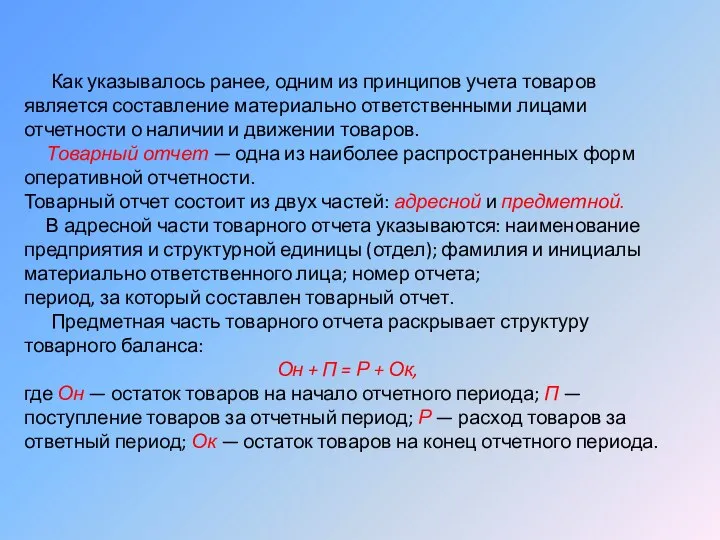 Как указывалось ранее, одним из принципов учета товаров является составление материально ответственными лицами отчетности о наличии и движении товаров.

Товарный отчет — одна из наиболее распространенных форм оперативной отчетности.

Товарный отчет состоит из двух частей: адресной и предметной.

В адресной части товарного отчета указываются: наименование предприятия и структурной единицы (отдел); фамилия и инициалы материально ответственного лица; номер отчета;

период, за который составлен товарный отчет.

Предметная часть товарного отчета раскрывает структуру товарного баланса:

Он + П = Р + Ок,

где Он — остаток товаров на начало отчетного периода; П — поступление товаров за отчетный период; Р — расход товаров за ответный период; Ок — остаток товаров на конец отчетного периода.